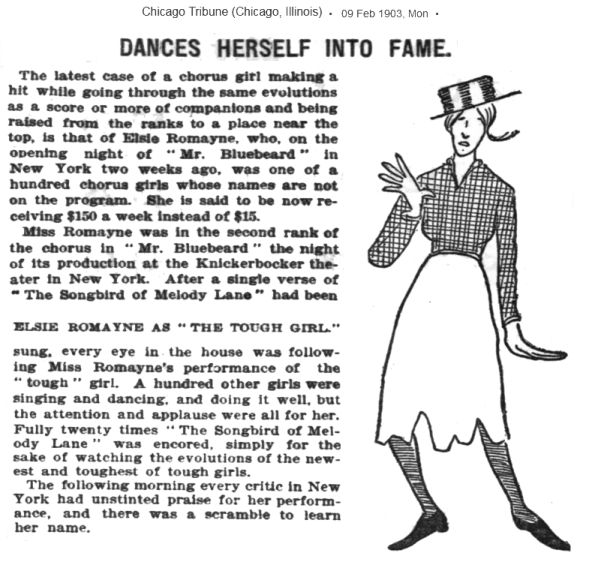 Chicago Tribune (Chicago, Illinois) · 09 Feb 1903, Mon ·

DANCES HERSELF INTO FAME.

The latest case of a chorus girl making a hit while going through the same evolutions as a score or more of companions and being raised from the ranks to a place near the top, is that of Elsie Romayne, who, on the opening night of "Mr. Bluebeard" in New York two weeks ago, was one of a hundred chorus girls whose names are not on the program. She is said to be now receiving $150 a week instead of $15.

Miss Romayne was in the second rank of the chorus in "Mr. Bluebeard" the night of its production at the Knickerbocker theater in New York. After a single verse of "The Songbird of Melody Lane" had been

ELSIE ROMAYNE AS "THE TOUGH GIRL."

sung, every eye in the house was following Miss Romayne's performance of the "tough" girl. A hundred other girls were singing and dancing, and doing it well, but the attention and applause were all for her. Fully twenty times "The Songbird of Melody Lane" was encored, simply for the sake of watching the evolutions of the newest and toughest of tough girls.

The following morning every critic in New York had unstinted praise for her performance, and there was a scramble to learn her name.